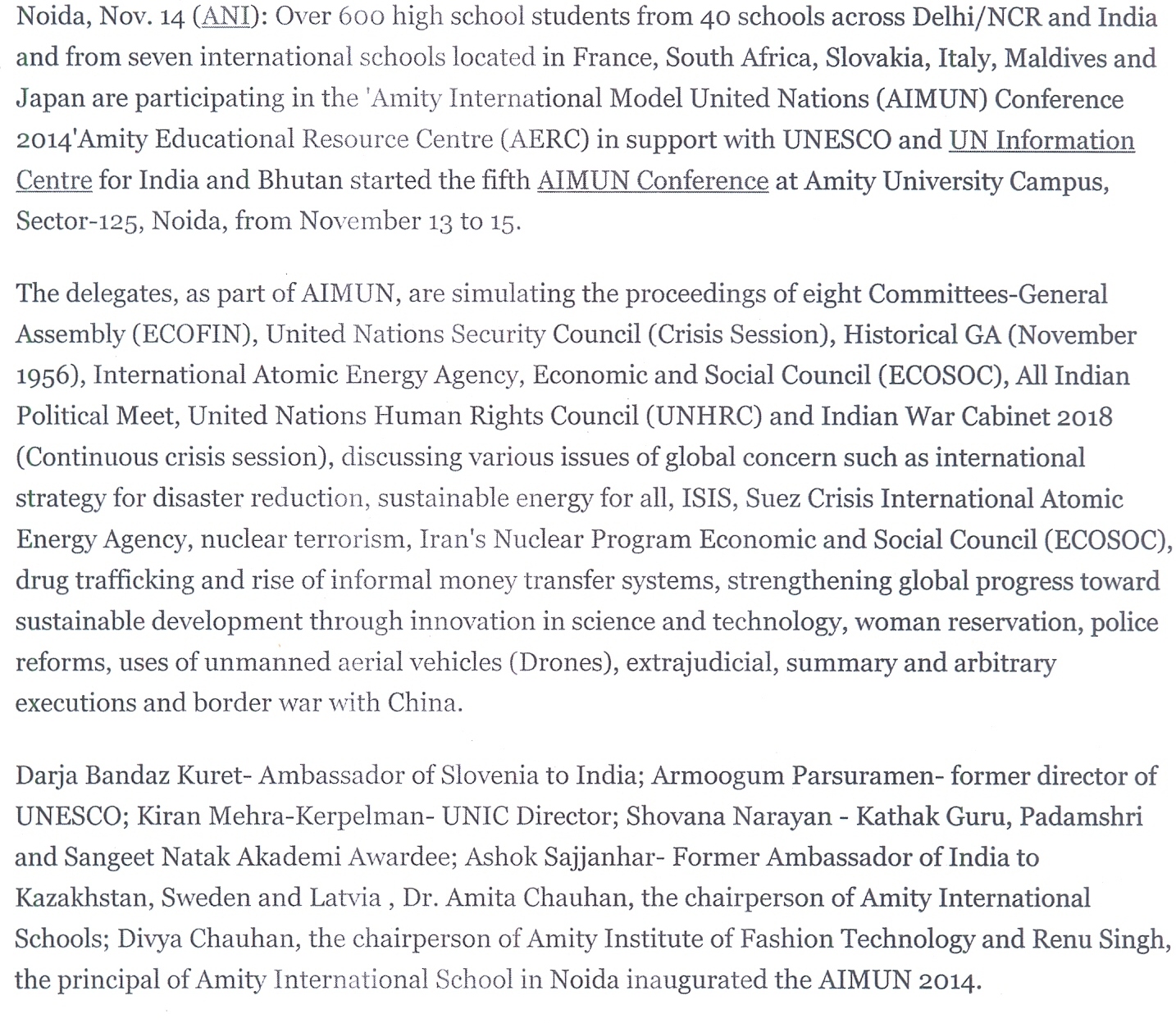 Noida, Nov. 14 (ANI): Over 600 high school students from 40 schools across Delhi/NCR and India and from seven international schools located in France, South Africa, Slovakia, Italy, Maldives and Japan are participating in the 'Amity International Model United Nations (AIMUN) Conference 2014'Amity Educational Resource Centre (AERC) in support with UNESCO and UN Information Centre for India and Bhutan started the fifth AIMUN Conference at Amity University Campus, Sector-125, Noida, from November 13 to 15.

The delegates, as part of AIMUN, are simulating the proceedings of eight Committees-General Assembly (ECOFIN), United Nations Security Council (Crisis Session), Historical GA (November 1956), International Atomic Energy Agency, Economic and Social Council (ECOSOC), All Indian Political Meet, United Nations Human Rights Council (UNHRC) and Indian War Cabinet 2018 (Continuous crisis session), discussing various issues of global concern such as international strategy for disaster reduction, sustainable energy for all, ISIS, Suez Crisis International Atomic Energy Agency, nuclear terrorism, Iran's Nuclear Program Economic and Social Council (ECOSOC), drug trafficking and rise of informal money transfer systems, strengthening global progress toward sustainable development through innovation in science and technology, woman reservation, police reforms, uses of unmanned aerial vehicles (Drones), extrajudicial, summary and arbitrary executions and border war with China.

Darja Bandaz Kuret- Ambassador of Slovenia to India; Armoogum Parsuramen- former director of UNESCO; Kiran Mehra-Kerpelman- UNIC Director; Shovana Narayan - Kathak Guru, Padamshri and Sangeet Natak Akademi Awardee; Ashok Sajjanhar- Former Ambassador of India to Kazakhstan, Sweden and Latvia , Dr. Amita Chauhan, the chairperson of Amity International Schools; Divya Chauhan, the chairperson of Amity Institute of Fashion Technology and Renu Singh, the principal of Amity International School in Noida inaugurated the AIMUN 2014.